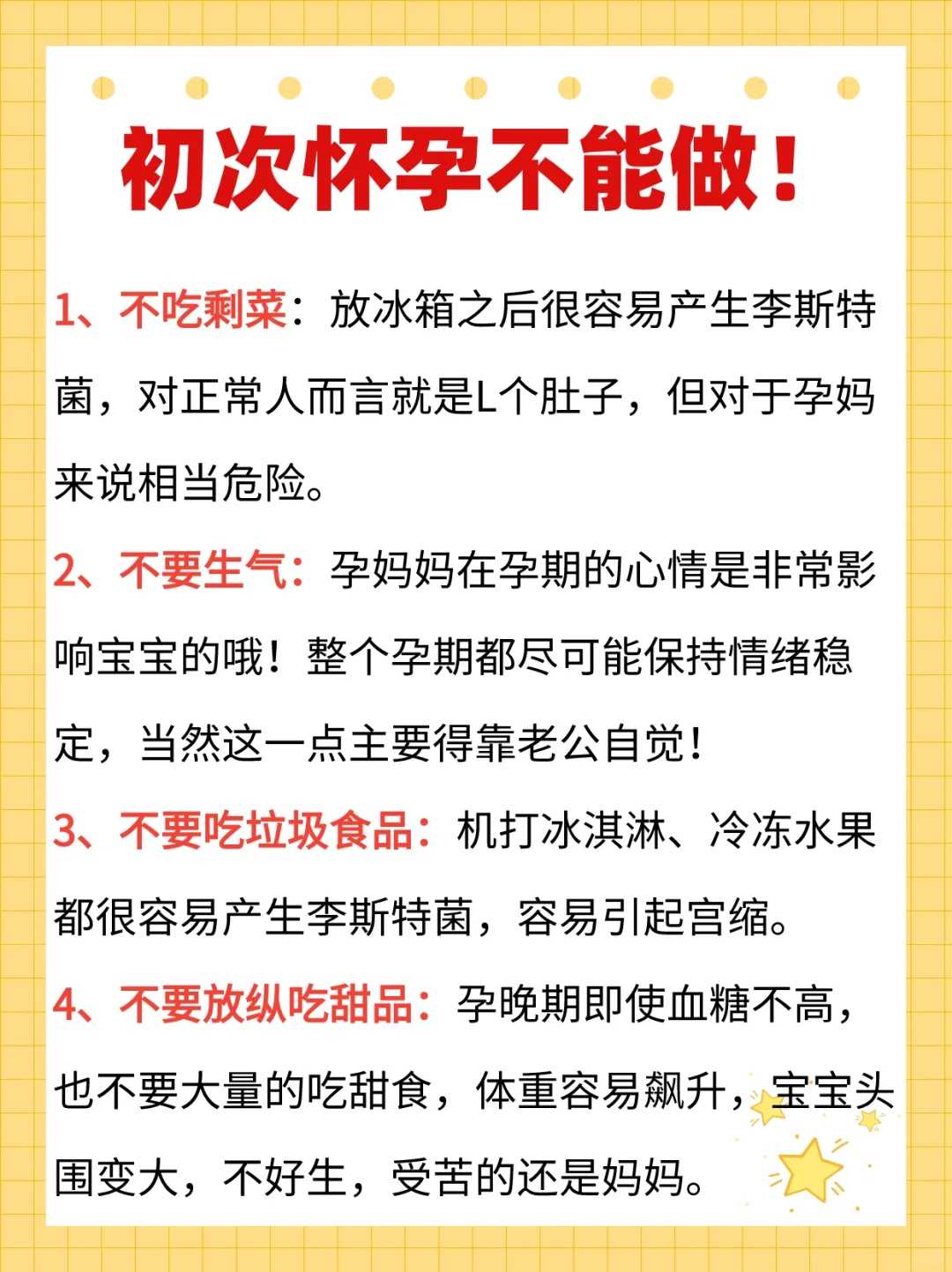 初次怀孕不能做！

1、不吃剩菜：放冰箱之后很容易产生李斯特菌，对正常人而言就是L个肚子，但对于孕妈来说相当危险。

2、不要生气：孕妈妈在孕期的心情是非常影响宝宝的哦！整个孕期都尽可能保持情绪稳定，当然这一点主要得靠老公自觉！

3、不要吃垃圾食品：机打冰淇淋、冷冻水果都很容易产生李斯特菌，容易引起宫缩。

4、不要放纵吃甜品：孕晚期即使血糖不高，也不要大量的吃甜食，体重容易飙升，宝宝头围变大，不好生，受苦的还是妈妈。